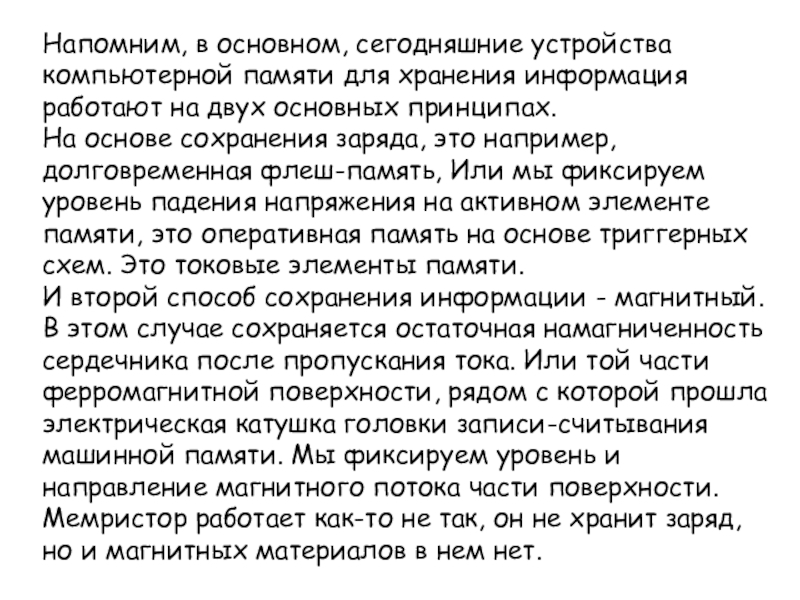 Напомним, в основном, сегодняшние устройства компьютерной памяти для хранения информация работают на двух основных принципах.
На основе сохранения заряда, это например, долговременная флеш-память, Или мы фиксируем уровень падения напряжения на активном элементе памяти, это оперативная память на основе триггерных схем. Это токовые элементы памяти.
И второй способ сохранения информации - магнитный. В этом случае сохраняется остаточная намагниченность сердечника после пропускания тока. Или той части ферромагнитной поверхности, рядом с которой прошла электрическая катушка головки записи-считывания машинной памяти. Мы фиксируем уровень и направление магнитного потока части поверхности.
Мемристор работает как-то не так, он не хранит заряд, но и магнитных материалов в нем нет.